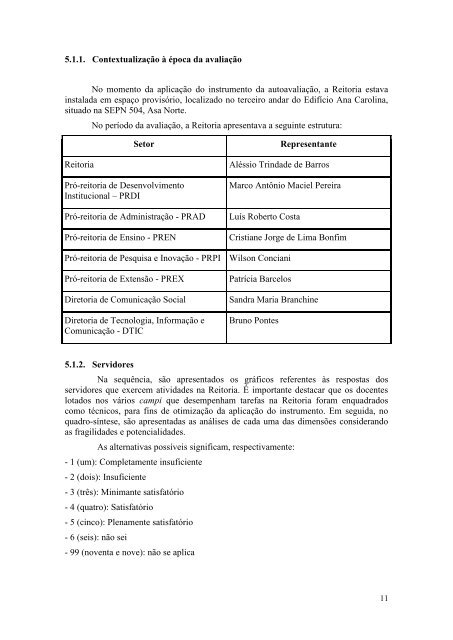 5.1.1. Contextualização à época da avaliação

No momento da aplicação do instrumento da autoavaliação, a Reitoria estava instalada em espaço provisório, localizado no terceiro andar do Edifício Ana Carolina, situado na SEPN 504, Asa Norte.

No período da avaliação, a Reitoria apresentava a seguinte estrutura:

| Setor | Representante |
|---|---|
| Reitoria | Aléssio Trindade de Barros |
| Pró-reitoria de Desenvolvimento Institucional – PRDI | Marco Antônio Maciel Pereira |
| Pró-reitoria de Administração - PRAD | Luís Roberto Costa |
| Pró-reitoria de Ensino - PREN | Cristiane Jorge de Lima Bonfim |
| Pró-reitoria de Pesquisa e Inovação - PRPI | Wilson Conciani |
| Pró-reitoria de Extensão - PREX | Patrícia Barcelos |
| Diretoria de Comunicação Social | Sandra Maria Branchine |
| Diretoria de Tecnologia, Informação e Comunicação - DTIC | Bruno Pontes |

5.1.2. Servidores

Na sequência, são apresentados os gráficos referentes às respostas dos servidores que exercem atividades na Reitoria. É importante destacar que os docentes lotados nos vários campi que desempenham tarefas na Reitoria foram enquadrados como técnicos, para fins de otimização da aplicação do instrumento. Em seguida, no quadro-síntese, são apresentadas as análises de cada uma das dimensões considerando as fragilidades e potencialidades.

As alternativas possíveis significam, respectivamente:

- 1 (um): Completamente insuficiente
- 2 (dois): Insuficiente
- 3 (três): Minimante satisfatório
- 4 (quatro): Satisfatório
- 5 (cinco): Plenamente satisfatório
- 6 (seis): não sei
- 99 (noventa e nove): não se aplica

11